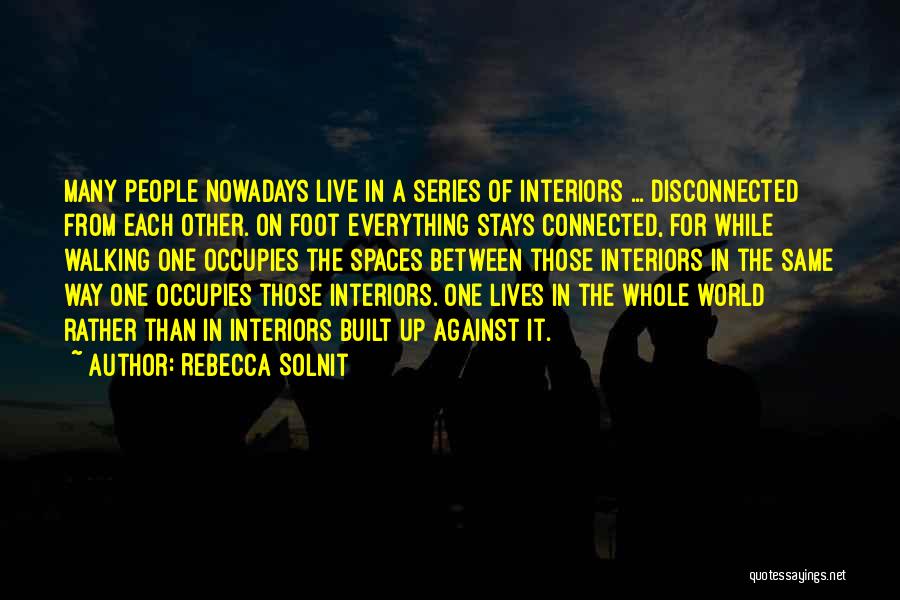 MANY PEOPLE NOWADAYS LIVE IN A SERIES OF INTERIORS ... DISCONNECTED FROM EACH OTHER. ON FOOT EVERYTHING STAYS CONNECTED, FOR WHILE WALKING ONE OCCUPIES THE SPACES BETWEEN THOSE INTERIORS IN THE SAME WAY ONE OCCUPIES THOSE INTERIORS. ONE LIVES IN THE WHOLE WORLD RATHER THAN IN INTERIORS BUILT UP AGAINST IT.
~ AUTHOR: REBECCA SOLNIT

quotessayings.net